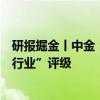 研报掘金丨中金
行业”评级